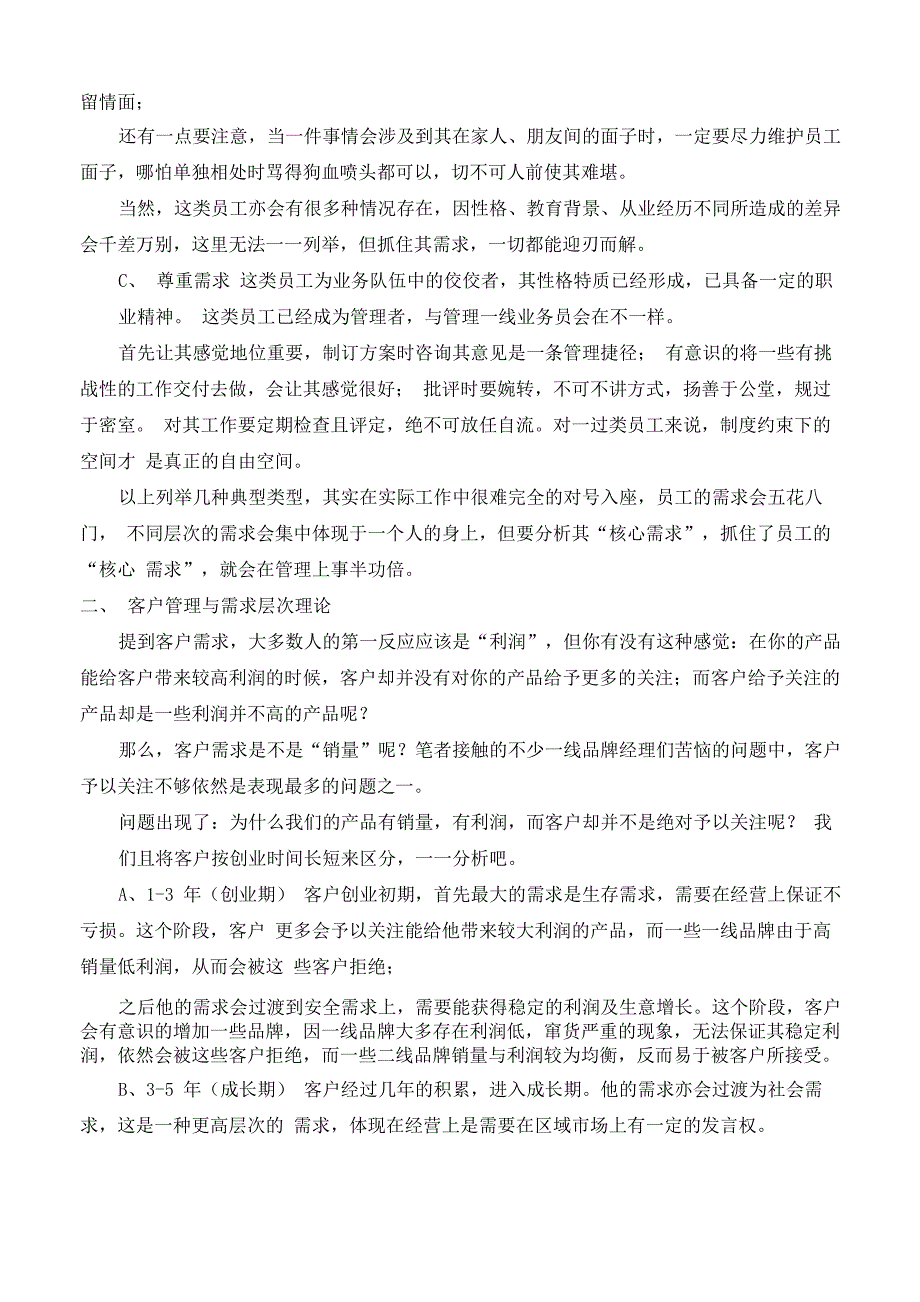 留情面；

还有一点要注意，当一件事情会涉及到其在家人、朋友间的面子时，一定要尽力维护员工面子，哪怕单独相处时骂得狗血喷头都可以，切不可人前使其难堪。

当然，这类员工亦会有很多种情况存在，因性格、教育背景、从业经历不同所造成的差异会千差万别，这里无法一一列举，但抓住其需求，一切都能迎刃而解。

C、 尊重需求 这类员工为业务队伍中的佼佼者，其性格特质已经形成，已具备一定的职业精神。 这类员工已经成为管理者，与管理一线业务员会在不一样。

首先让其感觉地位重要，制订方案时咨询其意见是一条管理捷径； 有意识的将一些有挑战性的工作交付去做，会让其感觉很好； 批评时要婉转，不可不讲方式，扬善于公堂，规过于密室。 对其工作要定期检查且评定，绝不可放任自流。对一过类员工来说，制度约束下的空间才 是真正的自由空间。

以上列举几种典型类型，其实在实际工作中很难完全的对号入座，员工的需求会五花八门， 不同层次的需求会集中体现于一个人的身上，但要分析其“核心需求”，抓住了员工的“核心 需求”，就会在管理上事半功倍。

二、 客户管理与需求层次理论

提到客户需求，大多数人的第一反应应该是“利润”，但你有没有这种感觉：在你的产品能给客户带来较高利润的时候，客户却并没有对你的产品给予更多的关注；而客户给予关注的产品却是一些利润并不高的产品呢？

那么，客户需求是不是“销量”呢？笔者接触的不少一线品牌经理们苦恼的问题中，客户予以关注不够依然是表现最多的问题之一。

问题出现了：为什么我们的产品有销量，有利润，而客户却并不是绝对予以关注呢？ 我们且将客户按创业时间长短来区分，一一分析吧。

A、1-3 年（创业期） 客户创业初期，首先最大的需求是生存需求，需要在经营上保证不亏损。这个阶段，客户 更多会予以关注能给他带来较大利润的产品，而一些一线品牌由于高销量低利润，从而会被这 些客户拒绝；

之后他的需求会过渡到安全需求上，需要能获得稳定的利润及生意增长。这个阶段，客户会有意识的增加一些品牌，因一线品牌大多存在利润低，窜货严重的现象，无法保证其稳定利润，依然会被这些客户拒绝，而一些二线品牌销量与利润较为均衡，反而易于被客户所接受。

B、3-5 年（成长期） 客户经过几年的积累，进入成长期。他的需求亦会过渡为社会需求，这是一种更高层次的 需求，体现在经营上是需要在区域市场上有一定的发言权。